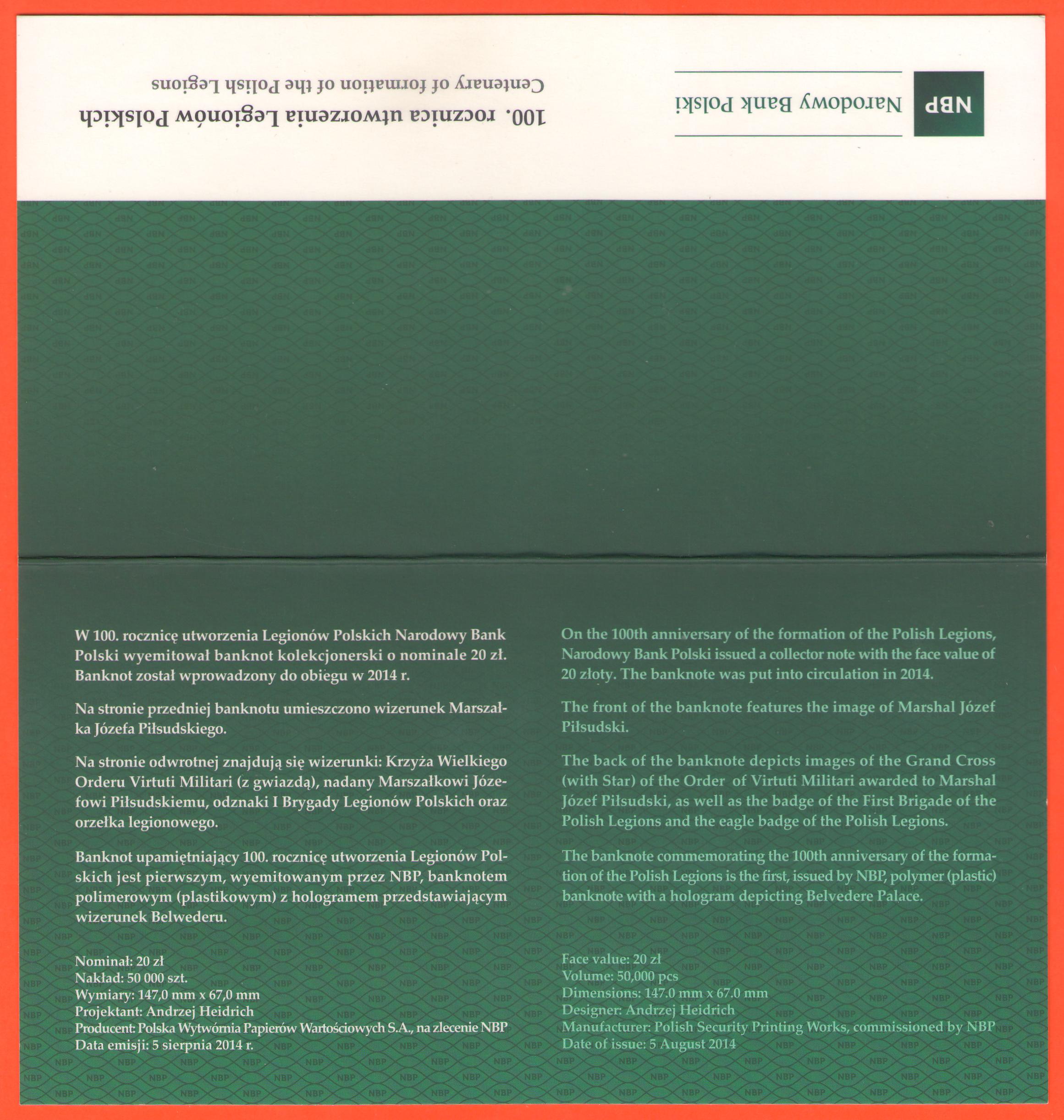 NBP Narodowy Bank Polski

100. rocznica utworzenia Legionów Polskich
Centenary of formation of the Polish Legions

W 100. rocznicę utworzenia Legionów Polskich Narodowy Bank Polski wyemitował banknot kolekcjonerski o nominale 20 zł. Banknot został wprowadzony do obiegu w 2014 r.

Na stronie przedniej banknotu umieszczono wizerunek Marszałka Józefa Piłsudskiego.

Na stronie odwrotnej znajdują się wizerunki: Krzyża Wielkiego Orderu Virtuti Militari (z gwiazdą), nadany Marszałkowi Józefowi Piłsudskiemu, odznaki I Brygady Legionów Polskich oraz orzełka legionowego.

Banknot upamiętniający 100. rocznicę utworzenia Legionów Polskich jest pierwszym, wyemitowanym przez NBP, banknotem polimerowym (plastikowym) z hologramem przedstawiającym wizerunek Belwederu.

Nominał: 20 zł
Nakład: 50 000 szt.
Wymiary: 147,0 mm x 67,0 mm
Projektant: Andrzej Heidrich
Producent: Polska Wytwórnia Papierów Wartościowych S.A., na zlecenie NBP
Data emisji: 5 sierpnia 2014 r.

On the 100th anniversary of the formation of the Polish Legions, Narodowy Bank Polski issued a collector note with the face value of 20 złoty. The banknote was put into circulation in 2014.

The front of the banknote features the image of Marshal Józef Piłsudski.

The back of the banknote depicts images of the Grand Cross (with Star) of the Order of Virtuti Militari awarded to Marshal Józef Piłsudski, as well as the badge of the First Brigade of the Polish Legions and the eagle badge of the Polish Legions.

The banknote commemorating the 100th anniversary of the formation of the Polish Legions is the first, issued by NBP, polymer (plastic) banknote with a hologram depicting Belvedere Palace.

Face value: 20 zł
Volume: 50,000 pcs
Dimensions: 147.0 mm x 67.0 mm
Designer: Andrzej Heidrich
Manufacturer: Polish Security Printing Works, commissioned by NBP
Date of issue: 5 August 2014